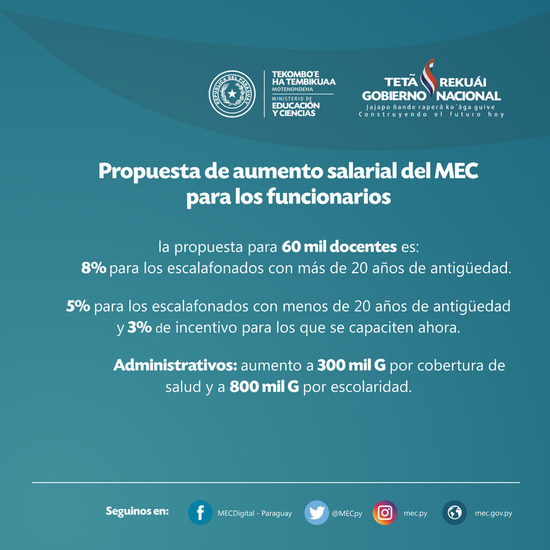 REPÚBLICA DEL PARAGUAY

TEKOMBO'E HA TEMBIKUAA MOTENONDEHA
MINISTERIO DE EDUCACIÓN Y CIENCIAS

TETÃ REKUÁI
GOBIERNO NACIONAL
Jajapo ñande raperã ko'ãga guive
Construyendo el futuro hoy

Propuesta de aumento salarial del MEC para los funcionarios

la propuesta para 60 mil docentes es:
8% para los escalafonados con más de 20 años de antigüedad.

5% para los escalafonados con menos de 20 años de antigüedad y 3% de incentivo para los que se capaciten ahora.

Administrativos: aumento a 300 mil G por cobertura de salud y a 800 mil G por escolaridad.

Seguinos en: MECDigital - Paraguay @MECpy mec.py mec.gov.py